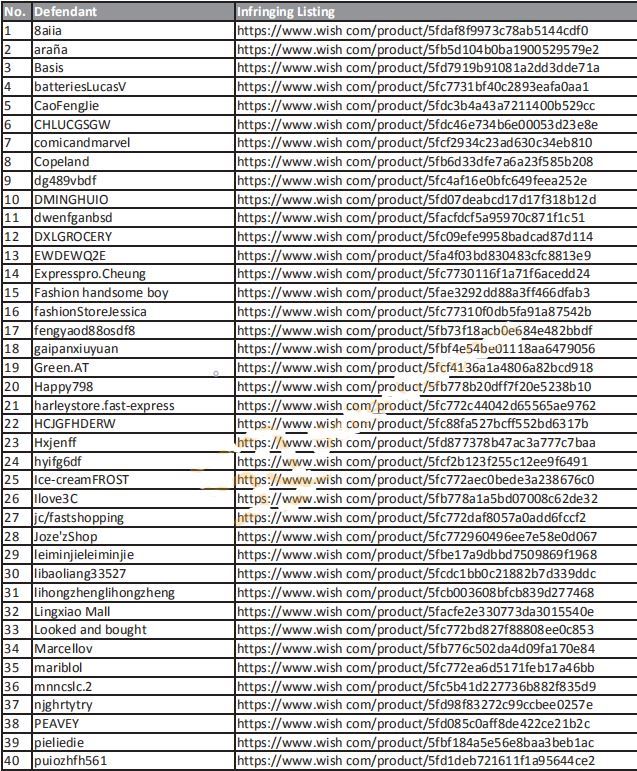 | No. | Defendant | Infringing Listing |
|---|---|---|
| 1 | 8aiia | https://www.wish com/product/5fdaf8f9973c78ab5144cdf0 |
| 2 | araña | https://www.wish com/product/5fb5d104b0ba1900529579e2 |
| 3 | Basis | https://www.wish com/product/5fd7919b91081a2dd3dde71a |
| 4 | batteriesLucasV | https://www.wish com/product/5fc7731bf40c2893eafa0aa1 |
| 5 | CaoFengJie | https://www.wish com/product/5fdc3b4a43a7211400b529cc |
| 6 | CHLUCGSGW | https://www.wish com/product/5fdc46e734b6e00053d23e8e |
| 7 | comicandmarvel | https://www.wish com/product/5fcf2934c23ad630c34eb810 |
| 8 | Copeland | https://www.wish com/product/5fb6d33dfe7a6a23f585b208 |
| 9 | dg489vbdf | https://www.wish com/product/5fc4af16e0bfc649feea252e |
| 10 | DMINGHUIO | https://www.wish com/product/5fd07deabcd17d17f318b12d |
| 11 | dwenfganbsd | https://www.wish com/product/5facfdcf5a95970c871f1c51 |
| 12 | DXLGROCERY | https://www.wish com/product/5fc09efe9958badcad87d114 |
| 13 | EWDEWQ2E | https://www.wish com/product/5fa4f03bd830483cfc8813e9 |
| 14 | Expresspro.Cheung | https://www.wish com/product/5fc7730116f1a71f6acedd24 |
| 15 | Fashion handsome boy | https://www.wish com/product/5fae3292dd88a3ff466dfab3 |
| 16 | fashionStoreJessica | https://www.wish com/product/5fc77310f0db5fa91a87542b |
| 17 | fengyaod88osdf8 | https://www.wish com/product/5fb73f18acb0e684e482bbdf |
| 18 | gaipanxiuyuan | https://www.wish com/product/5fbf4e54be01118aa6479056 |
| 19 | Green.AT | https://www.wish com/product/5fcf4136a1a4806a82bcd918 |
| 20 | Happy798 | https://www.wish com/product/5fb778b20dff7f20e5238b10 |
| 21 | harleystore.fast-express | https://www.wish com/product/5fc772c44042d65565ae9762 |
| 22 | HCJGFHDERW | https://www.wish com/product/5fc88fa527bcff552bd6317b |
| 23 | Hxjenff | https://www.wish com/product/5fd877378b47ac3a777c7baa |
| 24 | hyifg6df | https://www.wish com/product/5fcf2b123f255c12ee9f6491 |
| 25 | Ice-creamFROST | https://www.wish com/product/5fc772aec0bede3a238676c0 |
| 26 | Ilove3C | https://www.wish com/product/5fb778a1a5bd07008c62de32 |
| 27 | jc/fastshopping | https://www.wish com/product/5fc772daf8057a0add6fccf2 |
| 28 | Joze'zShop | https://www.wish com/product/5fc772960496ee7e58e0d067 |
| 29 | leiminjieleiminjie | https://www.wish com/product/5fbe17a9dbbd7509869f1968 |
| 30 | libaoliang33527 | https://www.wish com/product/5fcdc1bb0c21882b7d339ddc |
| 31 | lihongzhenglihongzheng | https://www.wish com/product/5fcb003608bfcb839d277468 |
| 32 | Lingxiao Mall | https://www.wish com/product/5facfe2e330773da3015540e |
| 33 | Looked and bought | https://www.wish com/product/5fc772bd827f88808ee0c853 |
| 34 | Marcellov | https://www.wish com/product/5fb776c502da4d09fa170e84 |
| 35 | mariblol | https://www.wish com/product/5fc772ea6d5171feb17a46bb |
| 36 | mnncslc.2 | https://www.wish com/product/5fc5b41d227736b882f835d9 |
| 37 | njghrtytry | https://www.wish com/product/5fd98f83272c99ccbee0257e |
| 38 | PEAVEY | https://www.wish com/product/5fd085c0aff8de422ce21b2c |
| 39 | pieliedie | https://www.wish com/product/5fbf184a5e56e8baa3beb1ac |
| 40 | puiozhfh561 | https://www.wish com/product/5fd1deb721611f1a95644ce2 |